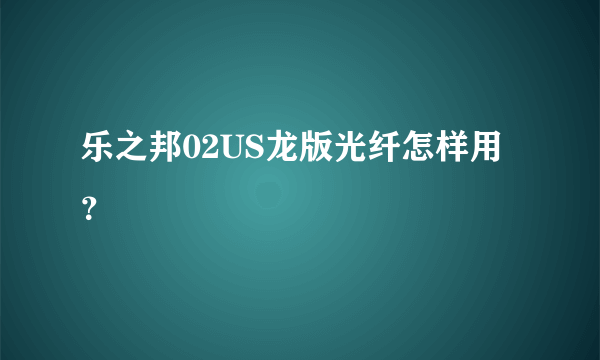 乐之邦02US龙版光纤怎样用？